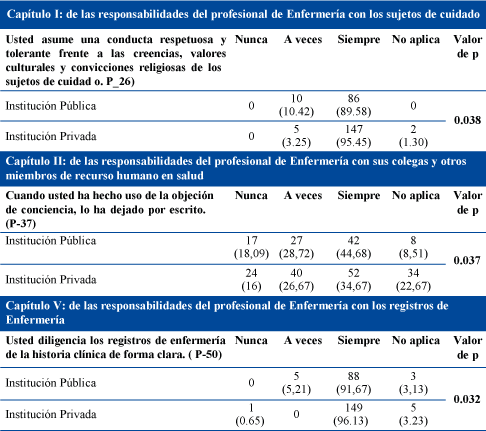 Capítulo I: de las responsabilidades del profesional de Enfermería con los sujetos de cuidado

| Usted asume una conducta respetuosa y tolerante frente a las creencias, valores culturales y convicciones religiosas de los sujetos de cuidad o. P_26) | Nunca | A veces | Siempre | No aplica | Valor de p |
|---|---|---|---|---|---|
| Institución Pública | 0 | 10 (10.42) | 86 (89.58) | 0 | 0.038 |
| Institución Privada | 0 | 5 (3.25) | 147 (95.45) | 2 (1.30) | |

Capítulo II: de las responsabilidades del profesional de Enfermería con sus colegas y otros miembros de recurso humano en salud

| Cuando usted ha hecho uso de la objeción de conciencia, lo ha dejado por escrito. (P-37) | Nunca | A veces | Siempre | No aplica | Valor de p |
|---|---|---|---|---|---|
| Institución Pública | 17 (18,09) | 27 (28,72) | 42 (44,68) | 8 (8,51) | 0.037 |
| Institución Privada | 24 (16) | 40 (26,67) | 52 (34,67) | 34 (22,67) | |

Capítulo V: de las responsabilidades del profesional de Enfermería con los registros de Enfermería

| Usted diligencia los registros de enfermería de la historia clínica de forma clara. ( P-50) | Nunca | A veces | Siempre | No aplica | Valor de p |
|---|---|---|---|---|---|
| Institución Pública | 0 | 5 (5,21) | 88 (91,67) | 3 (3,13) | 0.032 |
| Institución Privada | 1 (0.65) | 0 | 149 (96.13) | 5 (3.23) | |